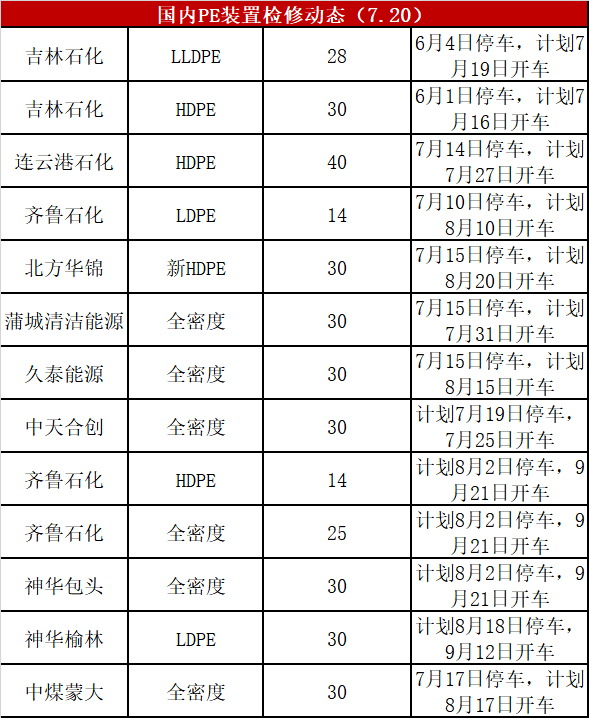 | 国内PE装置检修动态（7.20） | | | |
|---|---|---|---|
| 吉林石化 | LLDPE | 28 | 6月4日停车，计划7月19日开车 |
| 吉林石化 | HDPE | 30 | 6月1日停车，计划7月16日开车 |
| 连云港石化 | HDPE | 40 | 7月14日停车，计划7月27日开车 |
| 齐鲁石化 | LDPE | 14 | 7月10日停车，计划8月10日开车 |
| 北方华锦 | 新HDPE | 30 | 7月15日停车，计划8月20日开车 |
| 蒲城清洁能源 | 全密度 | 30 | 7月15日停车，计划7月31日开车 |
| 久泰能源 | 全密度 | 30 | 7月15日停车，计划8月15日开车 |
| 中天合创 | 全密度 | 30 | 计划7月19日停车，7月25日开车 |
| 齐鲁石化 | HDPE | 14 | 计划8月2日停车，9月21日开车 |
| 齐鲁石化 | 全密度 | 25 | 计划8月2日停车，9月21日开车 |
| 神华包头 | 全密度 | 30 | 计划8月2日停车，9月21日开车 |
| 神华榆林 | LDPE | 30 | 计划8月18日停车，9月12日开车 |
| 中煤蒙大 | 全密度 | 30 | 7月17日停车，计划8月17日开车 |